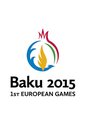 Baku 2015
1ST EUROPEAN GAMES